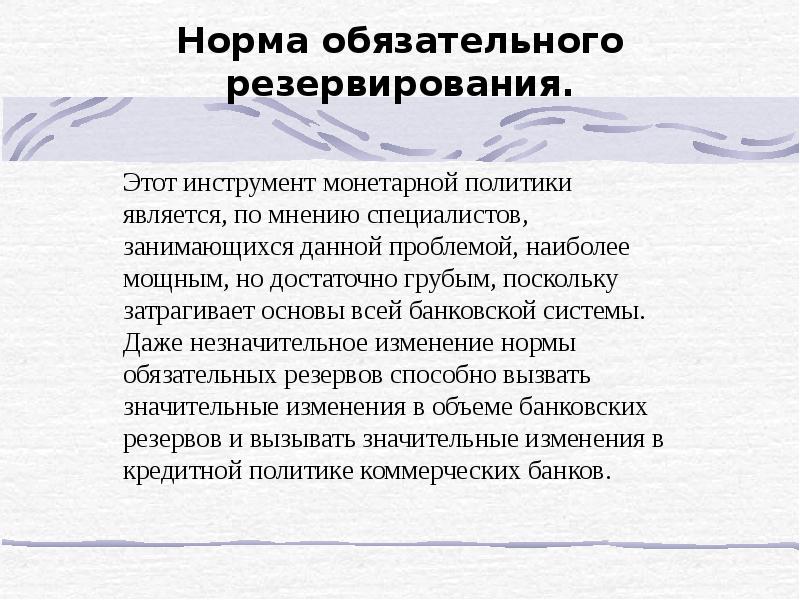 Норма обязательного резервирования.

Этот инструмент монетарной политики является, по мнению специалистов, занимающихся данной проблемой, наиболее мощным, но достаточно грубым, поскольку затрагивает основы всей банковской системы. Даже незначительное изменение нормы обязательных резервов способно вызвать значительные изменения в объеме банковских резервов и вызывать значительные изменения в кредитной политике коммерческих банков.